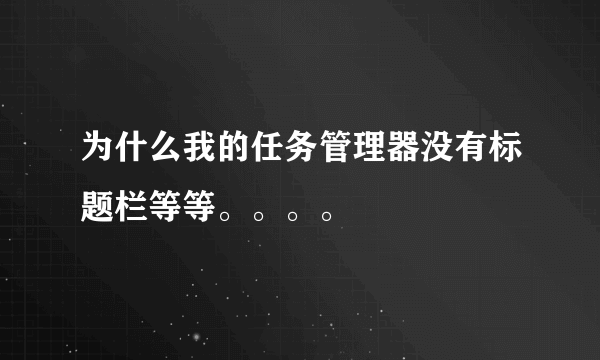 为什么我的任务管理器没有标题栏等等。。。。